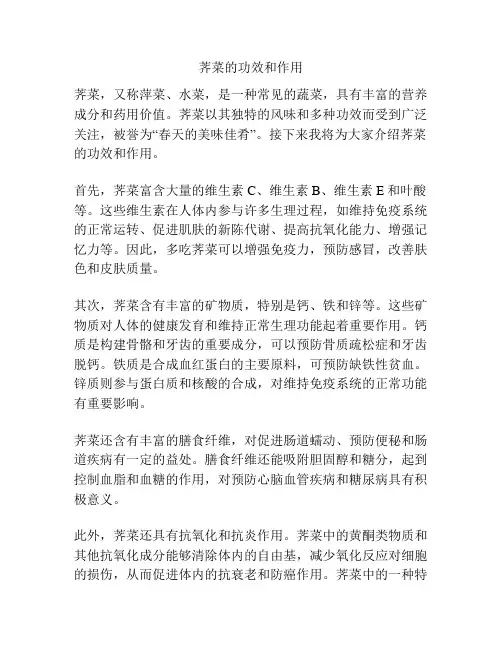 荠菜的功效和作用

荠菜，又称萍菜、水菜，是一种常见的蔬菜，具有丰富的营养成分和药用价值。荠菜以其独特的风味和多种功效而受到广泛关注，被誉为“春天的美味佳肴”。接下来我将为大家介绍荠菜的功效和作用。

首先，荠菜富含大量的维生素 C、维生素 B、维生素 E 和叶酸等。这些维生素在人体内参与许多生理过程，如维持免疫系统的正常运转、促进肌肤的新陈代谢、提高抗氧化能力、增强记忆力等。因此，多吃荠菜可以增强免疫力，预防感冒，改善肤色和皮肤质量。

其次，荠菜含有丰富的矿物质，特别是钙、铁和锌等。这些矿物质对人体的健康发育和维持正常生理功能起着重要作用。钙质是构建骨骼和牙齿的重要成分，可以预防骨质疏松症和牙齿脱钙。铁质是合成血红蛋白的主要原料，可预防缺铁性贫血。锌质则参与蛋白质和核酸的合成，对维持免疫系统的正常功能有重要影响。

荠菜还含有丰富的膳食纤维，对促进肠道蠕动、预防便秘和肠道疾病有一定的益处。膳食纤维还能吸附胆固醇和糖分，起到控制血脂和血糖的作用，对预防心脑血管疾病和糖尿病具有积极意义。

此外，荠菜还具有抗氧化和抗炎作用。荠菜中的黄酮类物质和其他抗氧化成分能够清除体内的自由基，减少氧化反应对细胞的损伤，从而促进体内的抗衰老和防癌作用。荠菜中的一种特